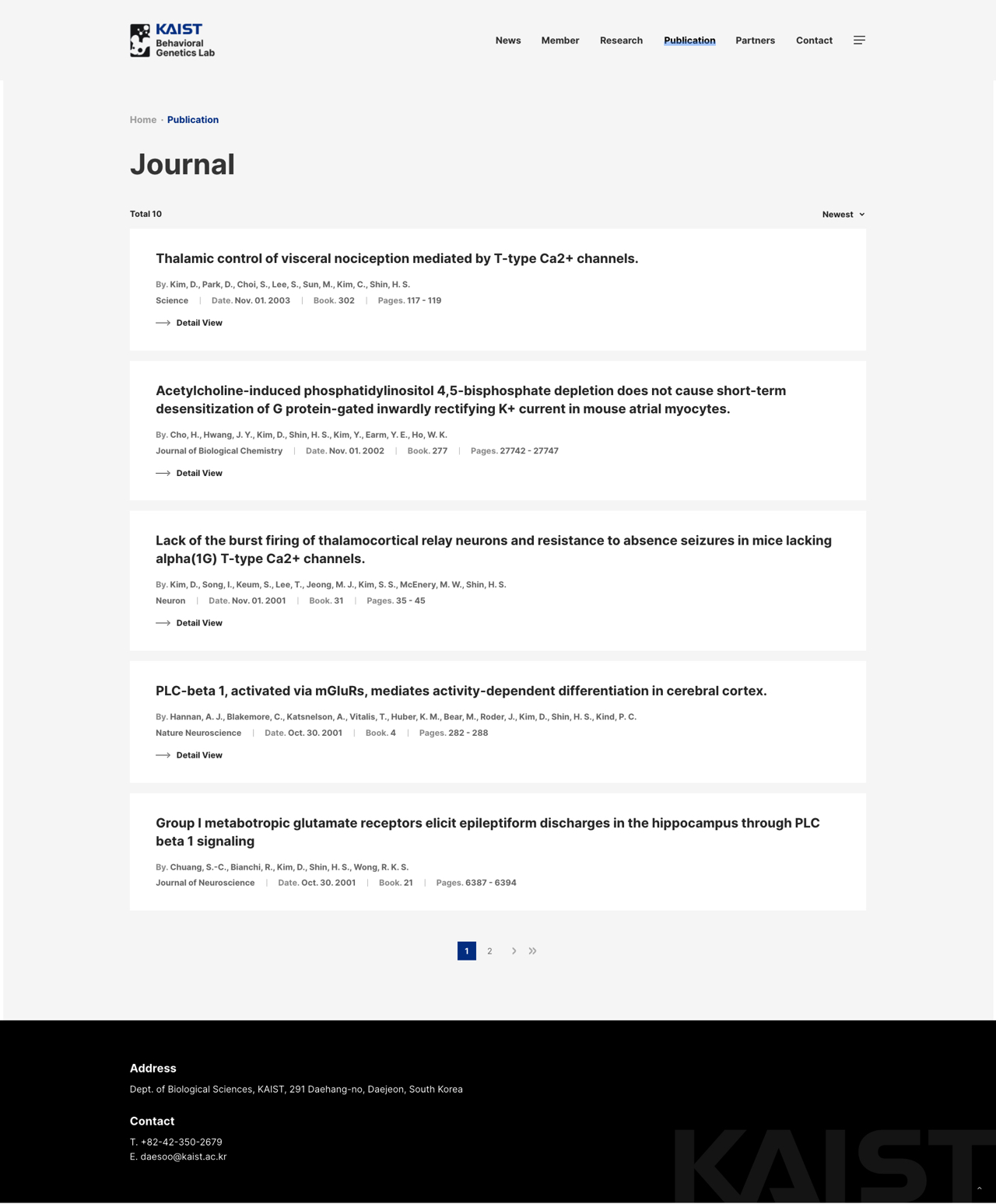 KAIST
Behavioral Genetics Lab

News Member Research Publication Partners Contact

Home · Publication

Journal

Total 10

Newest

Thalamic control of visceral nociception mediated by T-type Ca2+ channels.

By. Kim, D., Park, D., Choi, S., Lee, S., Sun, M., Kim, C., Shin, H. S.
Science | Date. Nov. 01. 2003 | Book. 302 | Pages. 117 - 119

Detail View

Acetylcholine-induced phosphatidylinositol 4,5-bisphosphate depletion does not cause short-term desensitization of G protein-gated inwardly rectifying K+ current in mouse atrial myocytes.

By. Cho, H., Hwang, J. Y., Kim, D., Shin, H. S., Kim, Y., Earm, Y. E., Ho, W. K.
Journal of Biological Chemistry | Date. Nov. 01. 2002 | Book. 277 | Pages. 27742 - 27747

Detail View

Lack of the burst firing of thalamocortical relay neurons and resistance to absence seizures in mice lacking alpha(1G) T-type Ca2+ channels.

By. Kim, D., Song, I., Keum, S., Lee, T., Jeong, M. J., Kim, S. S., McEnery, M. W., Shin, H. S.
Neuron | Date. Nov. 01. 2001 | Book. 31 | Pages. 35 - 45

Detail View

PLC-beta 1, activated via mGluRs, mediates activity-dependent differentiation in cerebral cortex.

By. Hannan, A. J., Blakemore, C., Katsnelson, A., Vitalis, T., Huber, K. M., Bear, M., Roder, J., Kim, D., Shin, H. S., Kind, P. C.
Nature Neuroscience | Date. Oct. 30. 2001 | Book. 4 | Pages. 282 - 288

Detail View

Group I metabotropic glutamate receptors elicit epileptiform discharges in the hippocampus through PLC beta 1 signaling

By. Chuang, S.-C., Bianchi, R., Kim, D., Shin, H. S., Wong, R. K. S.
Journal of Neuroscience | Date. Oct. 30. 2001 | Book. 21 | Pages. 6387 - 6394

1 2

Address
Dept. of Biological Sciences, KAIST, 291 Daehang-no, Daejeon, South Korea

Contact
T. +82-42-350-2679
E. daesoo@kaist.ac.kr

KAIST